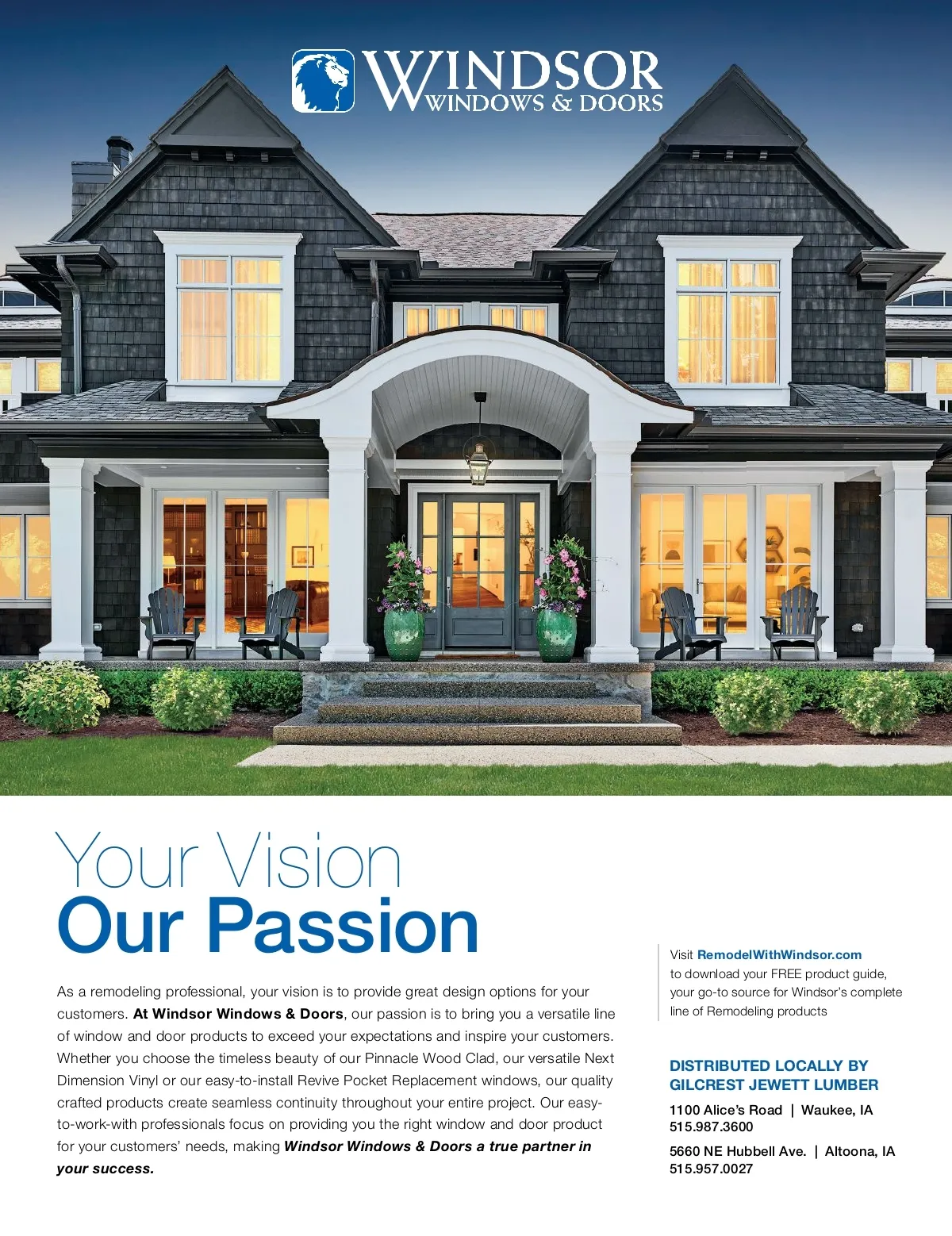 WINDSOR
WINDOWS & DOORS

Your Vision
Our Passion

As a remodeling professional, your vision is to provide great design options for your customers. At Windsor Windows & Doors, our passion is to bring you a versatile line of window and door products to exceed your expectations and inspire your customers. Whether you choose the timeless beauty of our Pinnacle Wood Clad, our versatile Next Dimension Vinyl or our easy-to-install Revive Pocket Replacement windows, our quality crafted products create seamless continuity throughout your entire project. Our easy-to-work-with professionals focus on providing you the right window and door product for your customers' needs, making Windsor Windows & Doors a true partner in your success.

Visit RemodelWithWindsor.com to download your FREE product guide, your go-to source for Windsor's complete line of Remodeling products

DISTRIBUTED LOCALLY BY
GILCREST JEWETT LUMBER

1100 Alice's Road | Waukee, IA
515.987.3600

5660 NE Hubbell Ave. | Altoona, IA
515.957.0027